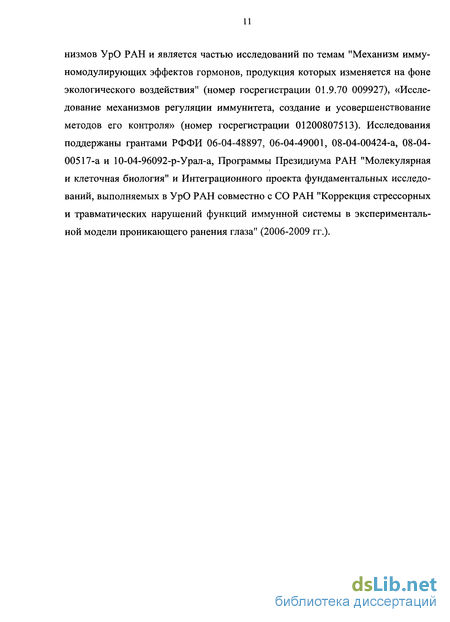 11

низмов УрО РАН и является частью исследований по темам "Механизм иммуномодулирующих эффектов гормонов, продукция которых изменяется на фоне экологического воздействия" (номер госрегистрации 01.9.70 009927), «Исследование механизмов регуляции иммунитета, создание и усовершенствование методов его контроля» (номер госрегистрации 01200807513). Исследования поддержаны грантами РФФИ 06-04-48897, 06-04-49001, 08-04-00424-а, 08-04-00517-а и 10-04-96092-р-Урал-а, Программы Президиума РАН "Молекулярная и клеточная биология" и Интеграционного проекта фундаментальных исследований, выполняемых в УрО РАН совместно с СО РАН "Коррекция стрессорных и травматических нарушений функций иммунной системы в экспериментальной модели проникающего ранения глаза" (2006-2009 гг.).

dsLib.net
библиотека диссертаций